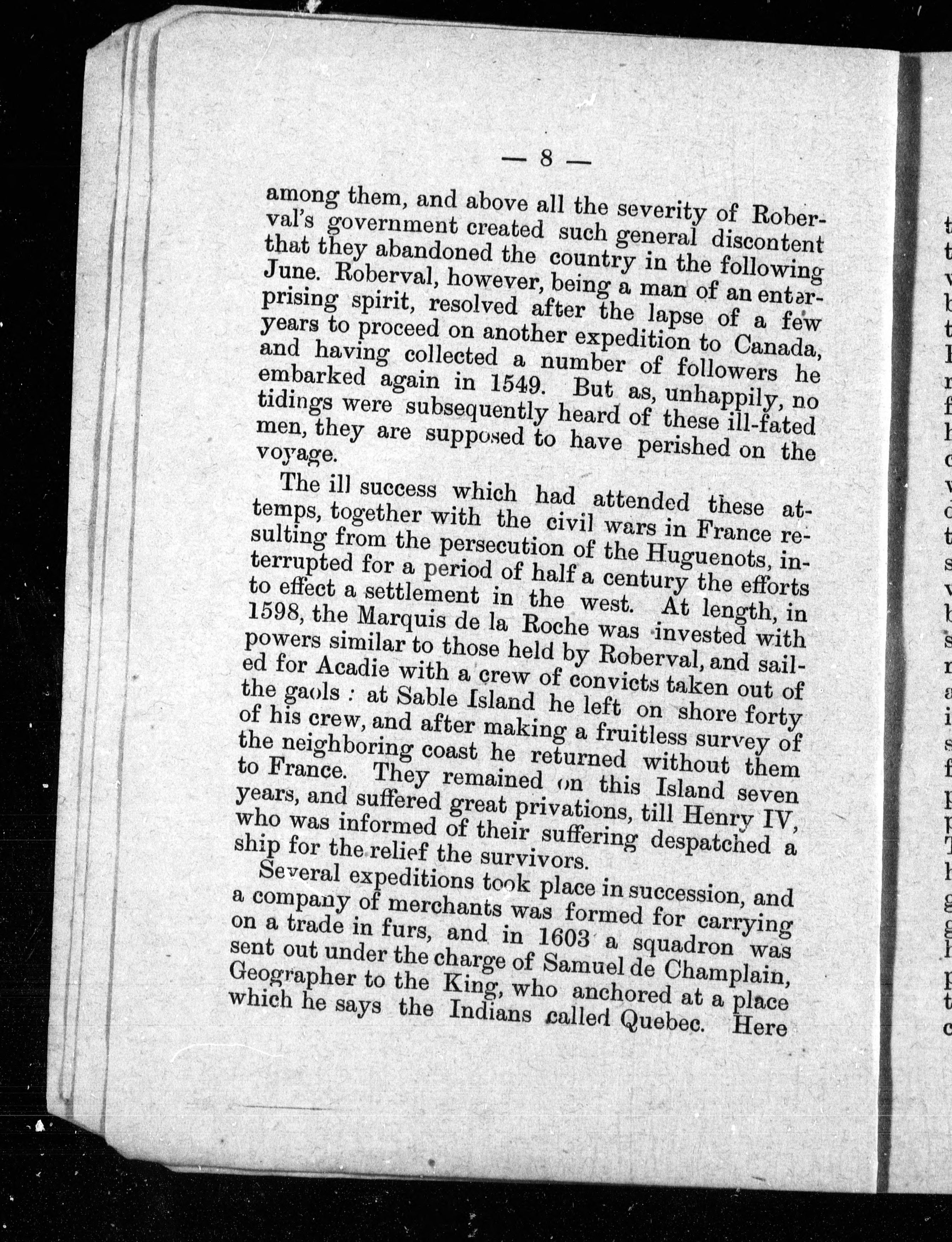 — 8 —

among them, and above all the severity of Roberval's government created such general discontent that they abandoned the country in the following June. Roberval, however, being a man of an enterprising spirit, resolved after the lapse of a few years to proceed on another expedition to Canada, and having collected a number of followers he embarked again in 1549. But as, unhappily, no tidings were subsequently heard of these ill-fated men, they are supposed to have perished on the voyage.

The ill success which had attended these attemps, together with the civil wars in France resulting from the persecution of the Huguenots, interrupted for a period of half a century the efforts to effect a settlement in the west. At length, in 1598, the Marquis de la Roche was invested with powers similar to those held by Roberval, and sailed for Acadie with a crew of convicts taken out of the gaols : at Sable Island he left on shore forty of his crew, and after making a fruitless survey of the neighboring coast he returned without them to France. They remained on this Island seven years, and suffered great privations, till Henry IV, who was informed of their suffering despatched a ship for the relief the survivors.

Several expeditions took place in succession, and a company of merchants was formed for carrying on a trade in furs, and in 1603 a squadron was sent out under the charge of Samuel de Champlain, Geographer to the King, who anchored at a place which he says the Indians called Quebec. Here